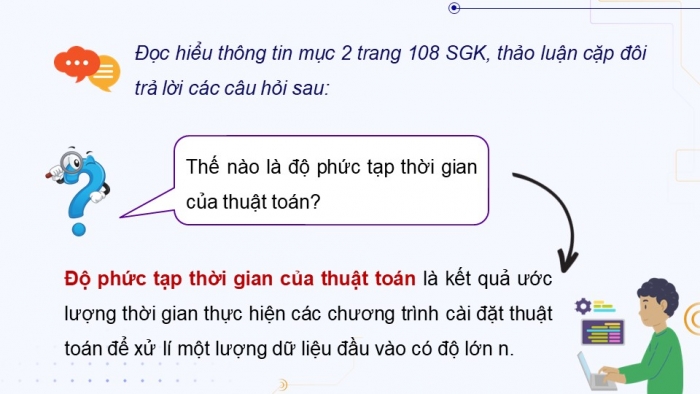 Đọc hiểu thông tin mục 2 trang 108 SGK, thảo luận cặp đôi trả lời các câu hỏi sau:

Thế nào là độ phức tạp thời gian của thuật toán?

Độ phức tạp thời gian của thuật toán là kết quả ước lượng thời gian thực hiện các chương trình cài đặt thuật toán để xử lí một lượng dữ liệu đầu vào có độ lớn n.